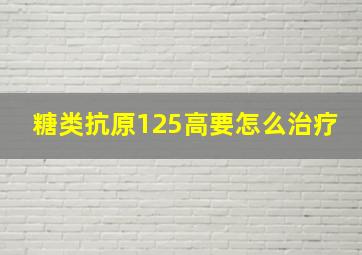 糖类抗原125高要怎么治疗